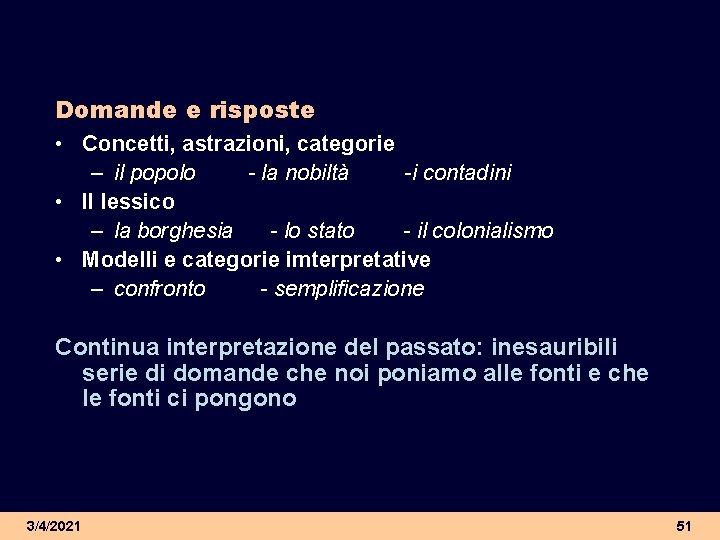 Domande e risposte

• Concetti, astrazioni, categorie
  – il popolo - la nobiltà -i contadini
• Il lessico
  – la borghesia - lo stato - il colonialismo
• Modelli e categorie imterpretative
  – confronto - semplificazione

Continua interpretazione del passato: inesauribili serie di domande che noi poniamo alle fonti e che le fonti ci pongono

3/4/2021

51